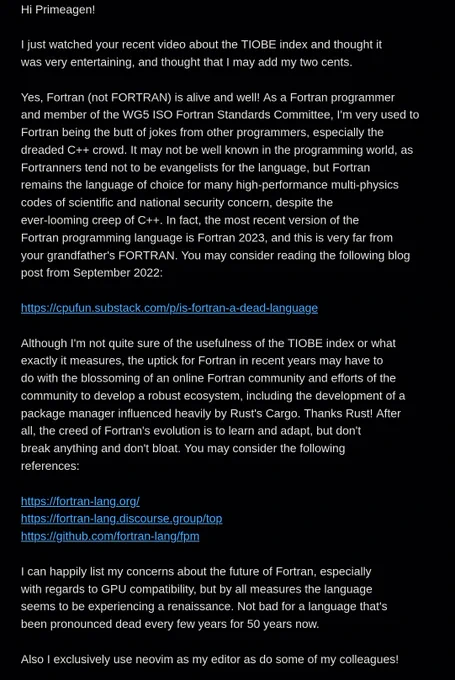 Hi Primeagen!

I just watched your recent video about the TIOBE index and thought it was very entertaining, and thought that I may add my two cents.

Yes, Fortran (not FORTRAN) is alive and well! As a Fortran programmer and member of the WG5 ISO Fortran Standards Committee, I'm very used to Fortran being the butt of jokes from other programmers, especially the dreaded C++ crowd. It may not be well known in the programming world, as Fortranners tend not to be evangelists for the language, but Fortran remains the language of choice for many high-performance multi-physics codes of scientific and national security concern, despite the ever-looming creep of C++. In fact, the most recent version of the Fortran programming language is Fortran 2023, and this is very far from your grandfather's FORTRAN. You may consider reading the following blog post from September 2022:

https://cpufun.substack.com/p/is-fortran-a-dead-language

Although I'm not quite sure of the usefulness of the TIOBE index or what exactly it measures, the uptick for Fortran in recent years may have to do with the blossoming of an online Fortran community and efforts of the community to develop a robust ecosystem, including the development of a package manager influenced heavily by Rust's Cargo. Thanks Rust! After all, the creed of Fortran's evolution is to learn and adapt, but don't break anything and don't bloat. You may consider the following references:

https://fortran-lang.org/
https://fortran-lang.discourse.group/top
https://github.com/fortran-lang/fpm

I can happily list my concerns about the future of Fortran, especially with regards to GPU compatibility, but by all measures the language seems to be experiencing a renaissance. Not bad for a language that's been pronounced dead every few years for 50 years now.

Also I exclusively use neovim as my editor as do some of my colleagues!